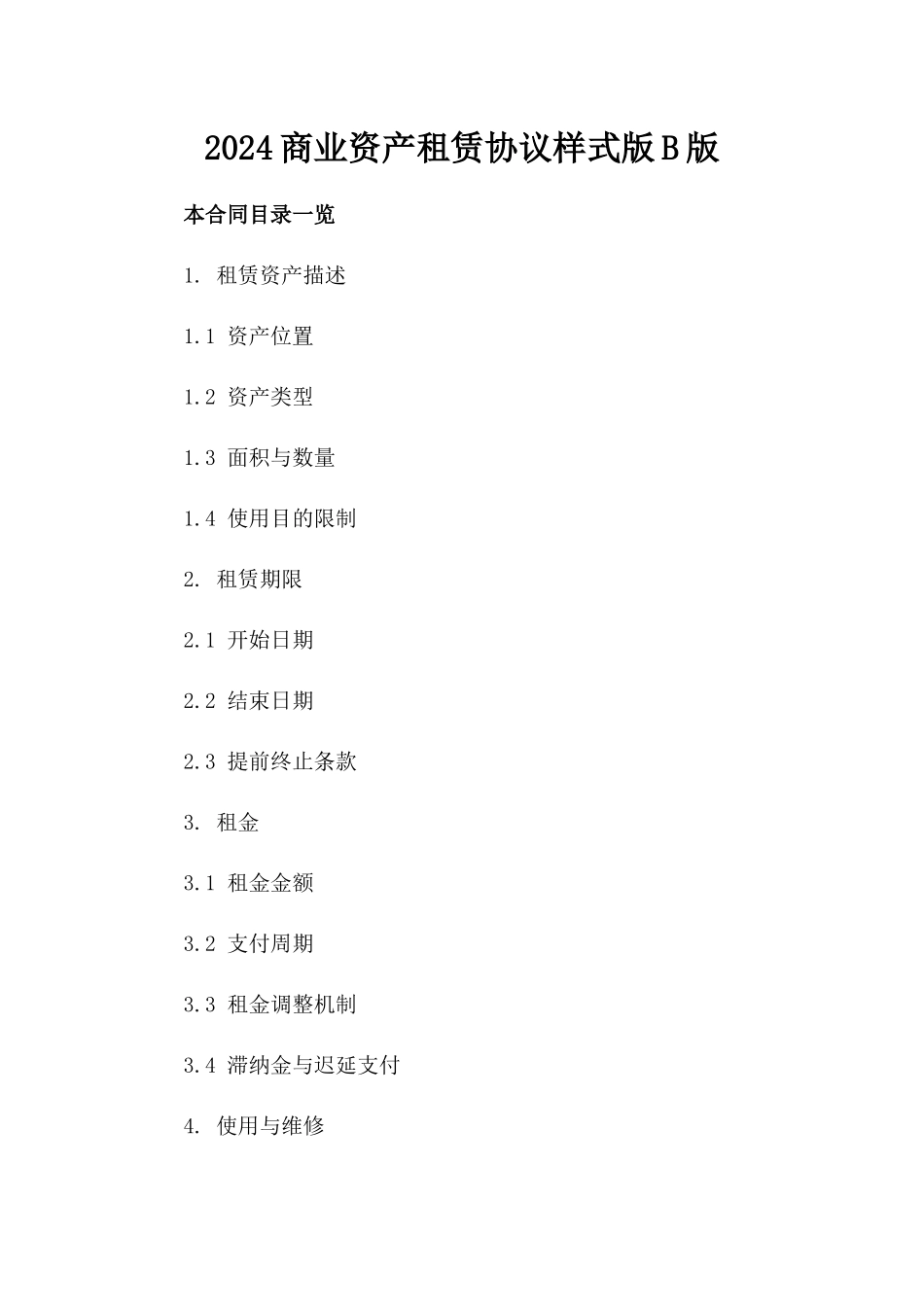 2024商业资产租赁协议样式版B版

本合同目录一览

1. 租赁资产描述

1.1 资产位置

1.2 资产类型

1.3 面积与数量

1.4 使用目的限制

2. 租赁期限

2.1 开始日期

2.2 结束日期

2.3 提前终止条款

3. 租金

3.1 租金金额

3.2 支付周期

3.3 租金调整机制

3.4 滞纳金与迟延支付

4. 使用与维修